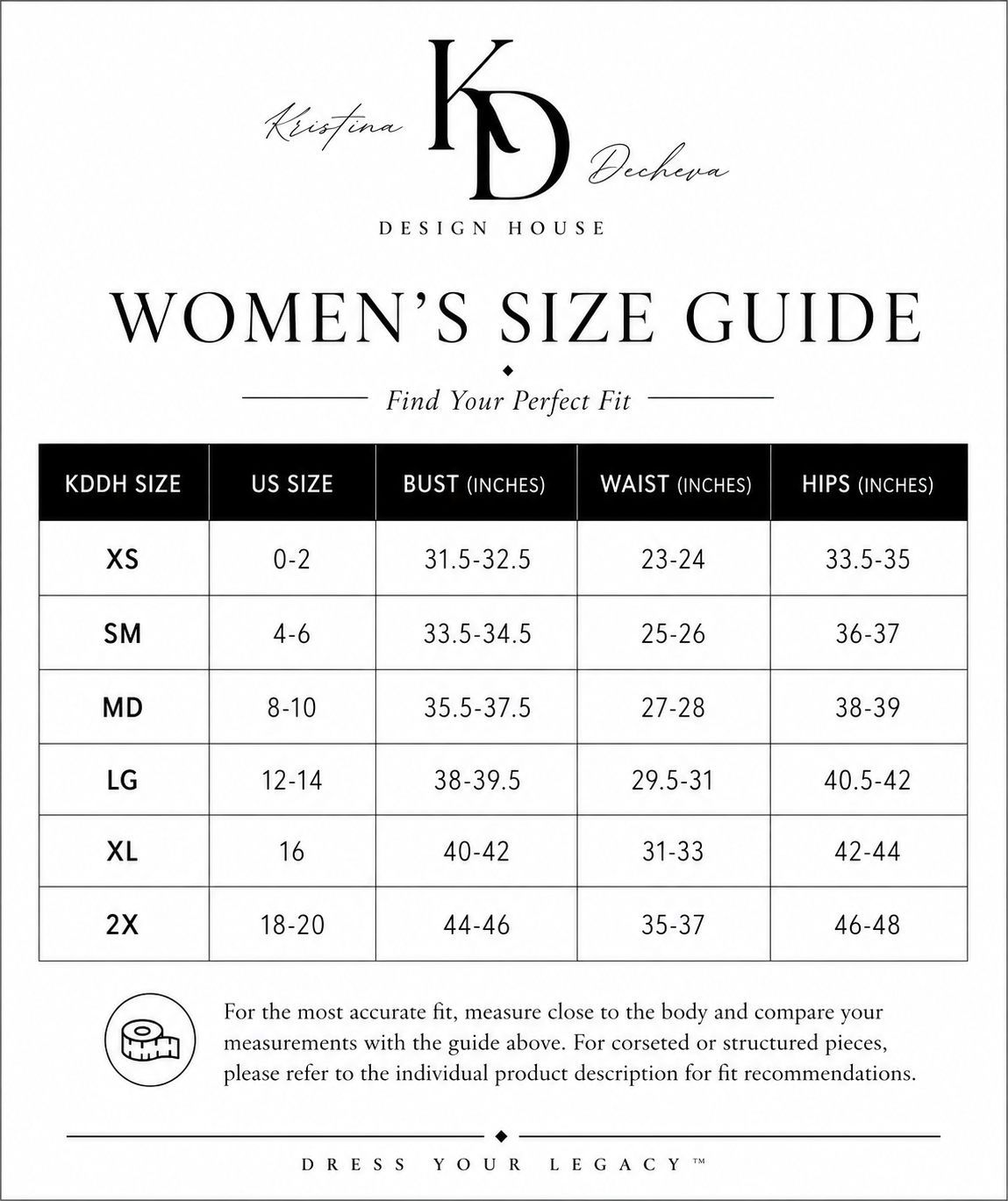 Kristina KD Decheva
DESIGN HOUSE

WOMEN'S SIZE GUIDE

Find Your Perfect Fit

| KDDH SIZE | US SIZE | BUST (INCHES) | WAIST (INCHES) | HIPS (INCHES) |
|---|---|---|---|---|
| XS | 0-2 | 31.5-32.5 | 23-24 | 33.5-35 |
| SM | 4-6 | 33.5-34.5 | 25-26 | 36-37 |
| MD | 8-10 | 35.5-37.5 | 27-28 | 38-39 |
| LG | 12-14 | 38-39.5 | 29.5-31 | 40.5-42 |
| XL | 16 | 40-42 | 31-33 | 42-44 |
| 2X | 18-20 | 44-46 | 35-37 | 46-48 |

For the most accurate fit, measure close to the body and compare your measurements with the guide above. For corseted or structured pieces, please refer to the individual product description for fit recommendations.

DRESS YOUR LEGACY™